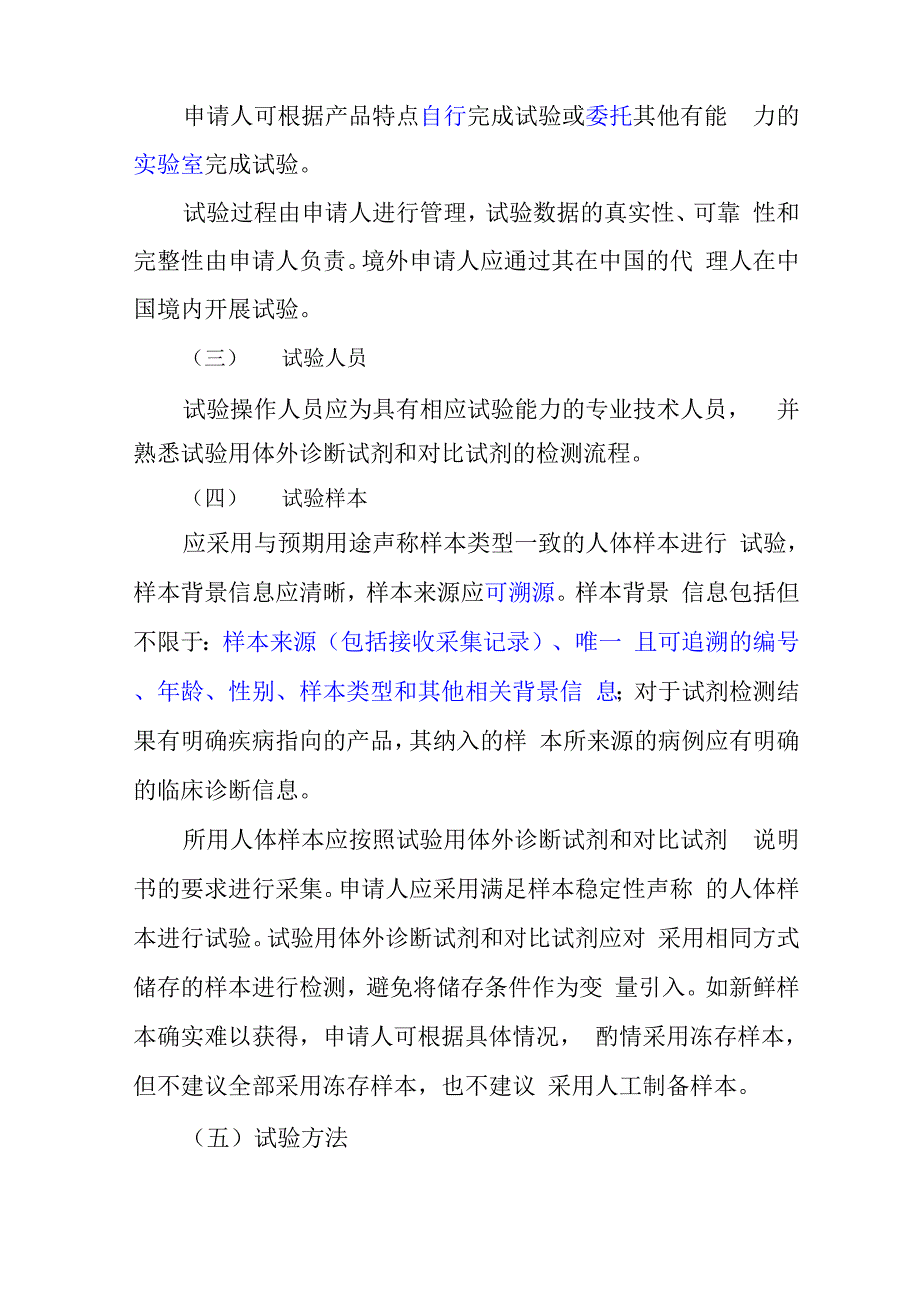 申请人可根据产品特点自行完成试验或委托其他有能 力的实验室完成试验。

试验过程由申请人进行管理，试验数据的真实性、可靠 性和完整性由申请人负责。境外申请人应通过其在中国的代 理人在中国境内开展试验。

（三） 试验人员

试验操作人员应为具有相应试验能力的专业技术人员， 并熟悉试验用体外诊断试剂和对比试剂的检测流程。

（四） 试验样本

应采用与预期用途声称样本类型一致的人体样本进行 试验，样本背景信息应清晰，样本来源应可溯源。样本背景 信息包括但不限于：样本来源（包括接收采集记录）、唯一 且可追溯的编号、年龄、性别、样本类型和其他相关背景信 息；对于试剂检测结果有明确疾病指向的产品，其纳入的样 本所来源的病例应有明确的临床诊断信息。

所用人体样本应按照试验用体外诊断试剂和对比试剂 说明书的要求进行采集。申请人应采用满足样本稳定性声称 的人体样本进行试验。试验用体外诊断试剂和对比试剂应对 采用相同方式储存的样本进行检测，避免将储存条件作为变 量引入。如新鲜样本确实难以获得，申请人可根据具体情况， 酌情采用冻存样本，但不建议全部采用冻存样本，也不建议 采用人工制备样本。

（五）试验方法